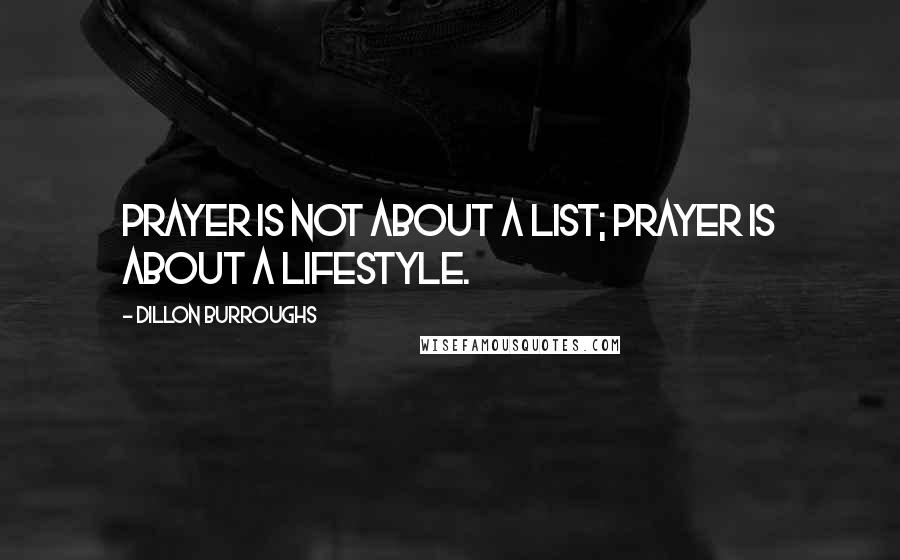 PRAYER IS NOT ABOUT A LIST; PRAYER IS ABOUT A LIFESTYLE.

- DILLON BURROUGHS

WISEFAMOUSQUOTES.COM